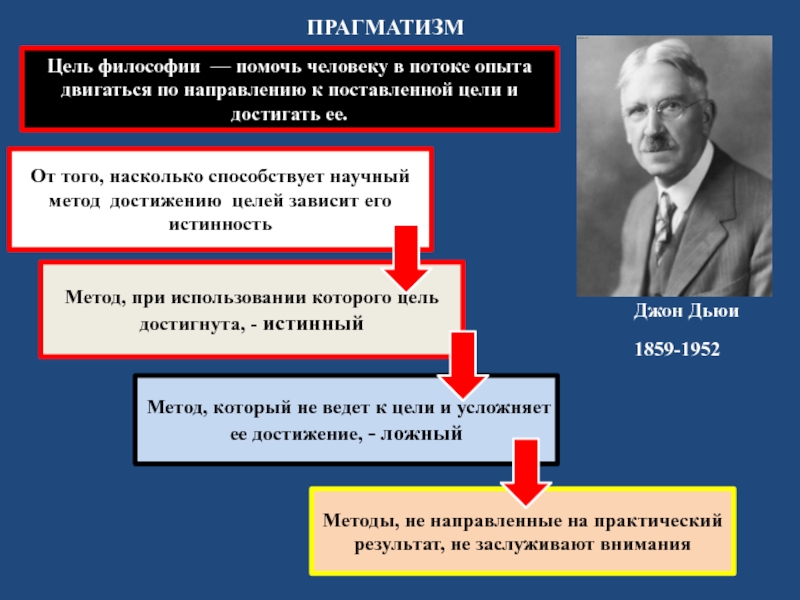 ПРАГМАТИЗМ

Цель философии — помочь человеку в потоке опыта двигаться по направлению к поставленной цели и достигать ее.

От того, насколько способствует научный метод достижению целей зависит его истинность

Метод, при использовании которого цель достигнута, - истинный

Метод, который не ведет к цели и усложняет ее достижение, - ложный

Методы, не направленные на практический результат, не заслуживают внимания

Джон Дьюи

1859-1952